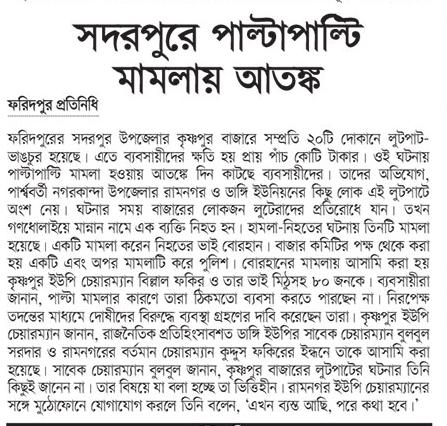 সদরপুরে পাল্টাপাল্টি মামলায় আতঙ্ক

ফরিদপুর প্রতিনিধি

ফরিদপুরের সদরপুর উপজেলার কৃষ্ণপুর বাজারে সম্প্রতি ২০টি দোকানে লুটপাট-ভাঙচুর হয়েছে। এতে ব্যবসায়ীদের ক্ষতি হয় প্রায় পাঁচ কোটি টাকার। ওই ঘটনায় পাল্টাপাল্টি মামলা হওয়ায় আতঙ্কে দিন কাটছে ব্যবসায়ীদের। তাদের অভিযোগ, পার্শ্ববর্তী নগরকান্দা উপজেলার রামনগর ও ডাঙ্গি ইউনিয়নের কিছু লোক এই লুটপাটে অংশ নেয়। ঘটনার সময় বাজারের লোকজন লুটেরাদের প্রতিরোধে যান। তখন গণধোলাইয়ে মান্নান নামে এক ব্যক্তি নিহত হন। হামলা-নিহতের ঘটনায় তিনটি মামলা হয়েছে। একটি মামলা করেন নিহতের ভাই বোরহান। বাজার কমিটির পক্ষ থেকে করা হয় একটি এবং অপর মামলাটি করে পুলিশ। বোরহানের মামলায় আসামি করা হয় কৃষ্ণপুর ইউপি চেয়ারম্যান বিল্লাল ফকির ও তার ভাই মিঠুসহ ৮০ জনকে। ব্যবসায়ীরা জানান, পাল্টা মামলার কারণে তারা ঠিকমতো ব্যবসা করতে পারছেন না। নিরপেক্ষ তদন্তের মাধ্যমে দোষীদের বিরুদ্ধে ব্যবস্থা গ্রহণের দাবি করেছেন তারা। কৃষ্ণপুর ইউপি চেয়ারম্যান জানান, রাজনৈতিক প্রতিহিংসাবশত ডাঙ্গি ইউপির সাবেক চেয়ারম্যান বুলবুল সরদার ও রামনগরের বর্তমান চেয়ারম্যান কুদ্দুস ফকিরের ইন্ধনে তাকে আসামি করা হয়েছে। সাবেক চেয়ারম্যান বুলবুল জানান, কৃষ্ণপুর বাজারের লুটপাটের ঘটনার তিনি কিছুই জানেন না। তার বিষয়ে যা বলা হচ্ছে তা ভিত্তিহীন। রামনগর ইউপি চেয়ারম্যানের সঙ্গে মুঠোফোনে যোগাযোগ করলে তিনি বলেন, 'এখন ব্যস্ত আছি, পরে কথা হবে।'